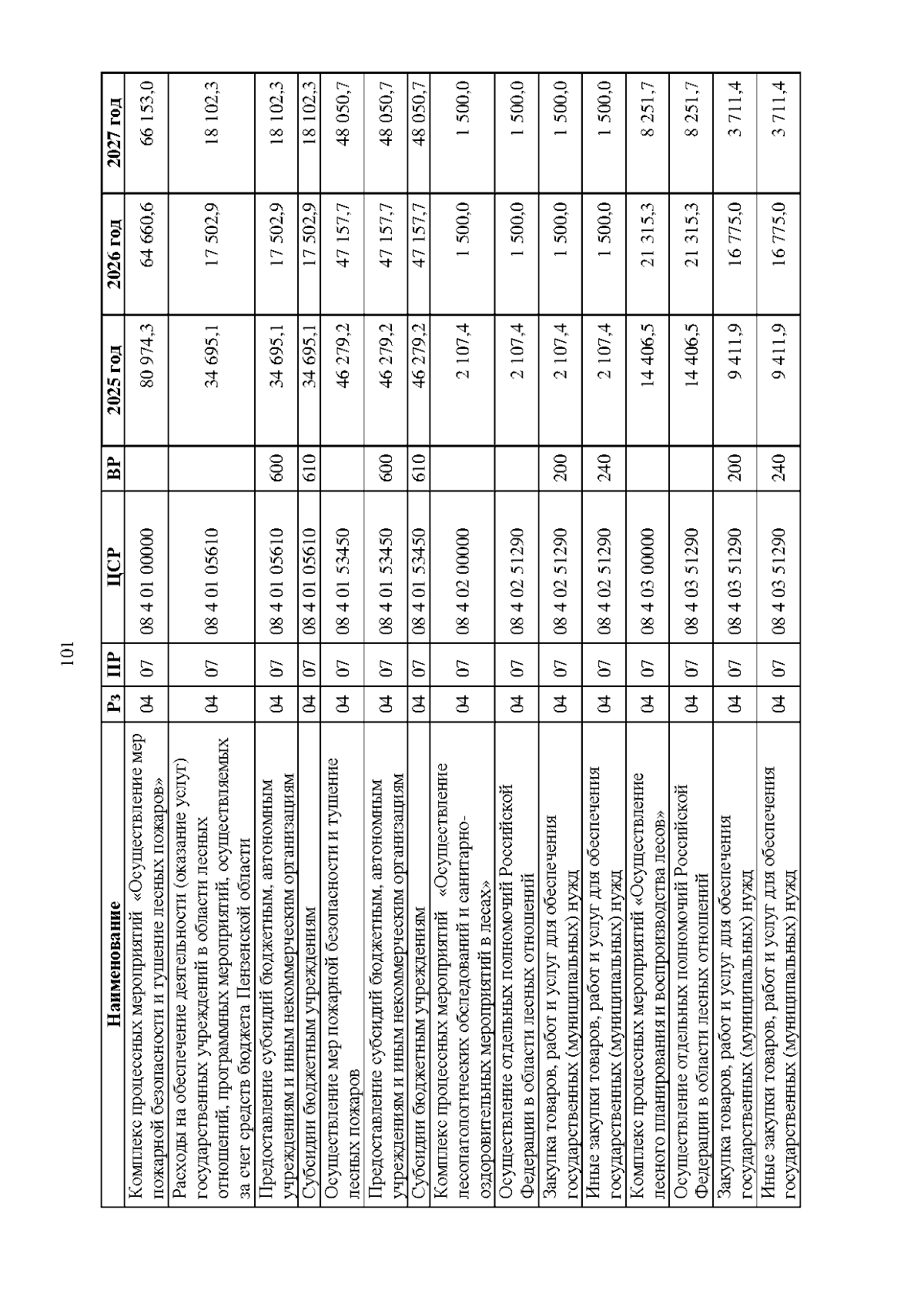 101

| Наименование | Рз | ПР | ЦСР | ВР | 2025 год | 2026 год | 2027 год |
|---|---|---|---|---|---|---|---|
| Комплекс процессных мероприятий «Осуществление мер пожарной безопасности и тушение лесных пожаров» | 04 | 07 | 08 4 01 00000 | | 80 974,3 | 64 660,6 | 66 153,0 |
| Расходы на обеспечение деятельности (оказание услуг) государственных учреждений в области лесных отношений, программных мероприятий, осуществляемых за счет средств бюджета Пензенской области | 04 | 07 | 08 4 01 05610 | | 34 695,1 | 17 502,9 | 18 102,3 |
| Предоставление субсидий бюджетным, автономным учреждениям и иным некоммерческим организациям | 04 | 07 | 08 4 01 05610 | 600 | 34 695,1 | 17 502,9 | 18 102,3 |
| Субсидии бюджетным учреждениям | 04 | 07 | 08 4 01 05610 | 610 | 34 695,1 | 17 502,9 | 18 102,3 |
| Осуществление мер пожарной безопасности и тушение лесных пожаров | 04 | 07 | 08 4 01 53450 | | 46 279,2 | 47 157,7 | 48 050,7 |
| Предоставление субсидий бюджетным, автономным учреждениям и иным некоммерческим организациям | 04 | 07 | 08 4 01 53450 | 600 | 46 279,2 | 47 157,7 | 48 050,7 |
| Субсидии бюджетным учреждениям | 04 | 07 | 08 4 01 53450 | 610 | 46 279,2 | 47 157,7 | 48 050,7 |
| Комплекс процессных мероприятий «Осуществление лесопатологических обследований и санитарно-оздоровительных мероприятий в лесах» | 04 | 07 | 08 4 02 00000 | | 2 107,4 | 1 500,0 | 1 500,0 |
| Осуществление отдельных полномочий Российской Федерации в области лесных отношений | 04 | 07 | 08 4 02 51290 | | 2 107,4 | 1 500,0 | 1 500,0 |
| Закупка товаров, работ и услуг для обеспечения государственных (муниципальных) нужд | 04 | 07 | 08 4 02 51290 | 200 | 2 107,4 | 1 500,0 | 1 500,0 |
| Иные закупки товаров, работ и услуг для обеспечения государственных (муниципальных) нужд | 04 | 07 | 08 4 02 51290 | 240 | 2 107,4 | 1 500,0 | 1 500,0 |
| Комплекс процессных мероприятий «Осуществление лесного планирования и воспроизводства лесов» | 04 | 07 | 08 4 03 00000 | | 14 406,5 | 21 315,3 | 8 251,7 |
| Осуществление отдельных полномочий Российской Федерации в области лесных отношений | 04 | 07 | 08 4 03 51290 | | 14 406,5 | 21 315,3 | 8 251,7 |
| Закупка товаров, работ и услуг для обеспечения государственных (муниципальных) нужд | 04 | 07 | 08 4 03 51290 | 200 | 9 411,9 | 16 775,0 | 3 711,4 |
| Иные закупки товаров, работ и услуг для обеспечения государственных (муниципальных) нужд | 04 | 07 | 08 4 03 51290 | 240 | 9 411,9 | 16 775,0 | 3 711,4 |